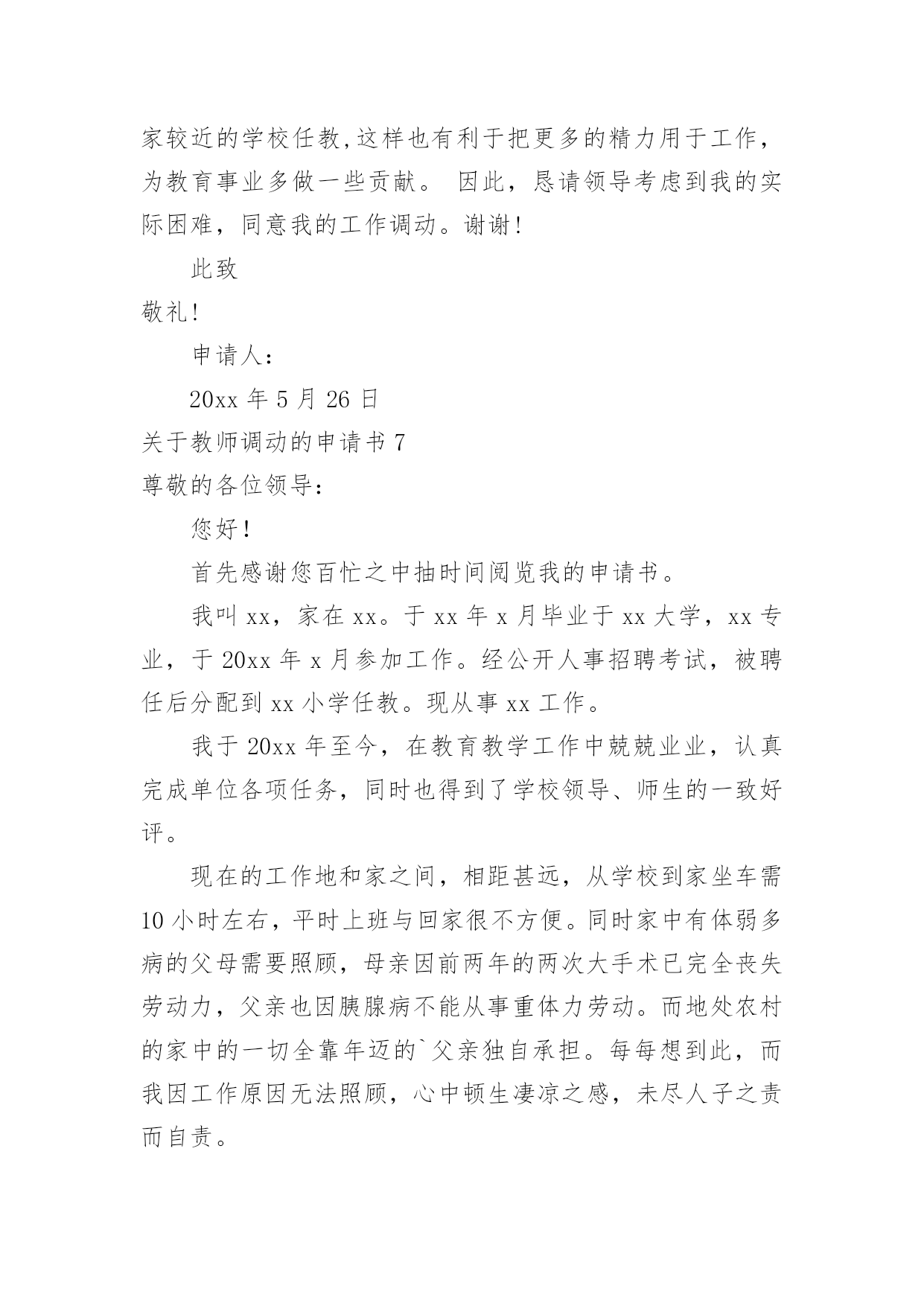 家较近的学校任教,这样也有利于把更多的精力用于工作，为教育事业多做一些贡献。 因此，恳请领导考虑到我的实际困难，同意我的工作调动。谢谢!

此致

敬礼!

申请人：

20xx 年 5 月 26 日

关于教师调动的申请书 7

尊敬的各位领导：

您好!

首先感谢您百忙之中抽时间阅览我的申请书。

我叫 xx，家在 xx。于 xx 年 x 月毕业于 xx 大学，xx 专业，于 20xx 年 x 月参加工作。经公开人事招聘考试，被聘任后分配到 xx 小学任教。现从事 xx 工作。

我于 20xx 年至今，在教育教学工作中兢兢业业，认真完成单位各项任务，同时也得到了学校领导、师生的一致好评。

现在的工作地和家之间，相距甚远，从学校到家坐车需 10 小时左右，平时上班与回家很不方便。同时家中有体弱多病的父母需要照顾，母亲因前两年的两次大手术已完全丧失劳动力，父亲也因胰腺病不能从事重体力劳动。而地处农村的家中的一切全靠年迈的`父亲独自承担。每每想到此，而我因工作原因无法照顾，心中顿生凄凉之感，未尽人子之责而自责。